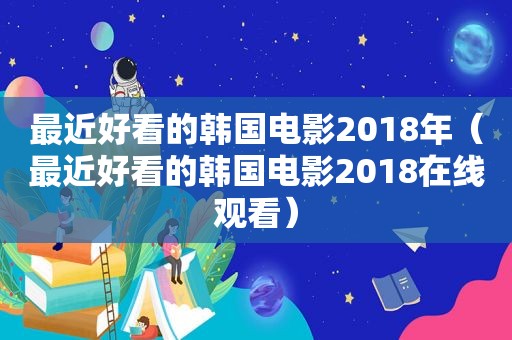 最近好看的韩国电影2018年（最近好看的韩国电影2018在线观看）